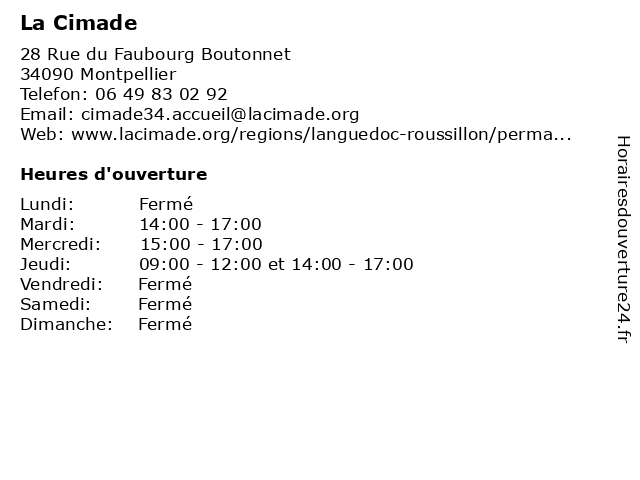 La Cimade

28 Rue du Faubourg Boutonnet
34090 Montpellier
Telefon: 06 49 83 02 92
Email: cimade34.accueil@lacimade.org
Web: www.lacimade.org/regions/languedoc-roussillon/perma...

Heures d'ouverture

Lundi: Fermé
Mardi: 14:00 - 17:00
Mercredi: 15:00 - 17:00
Jeudi: 09:00 - 12:00 et 14:00 - 17:00
Vendredi: Fermé
Samedi: Fermé
Dimanche: Fermé

Horairesdouverture24.fr